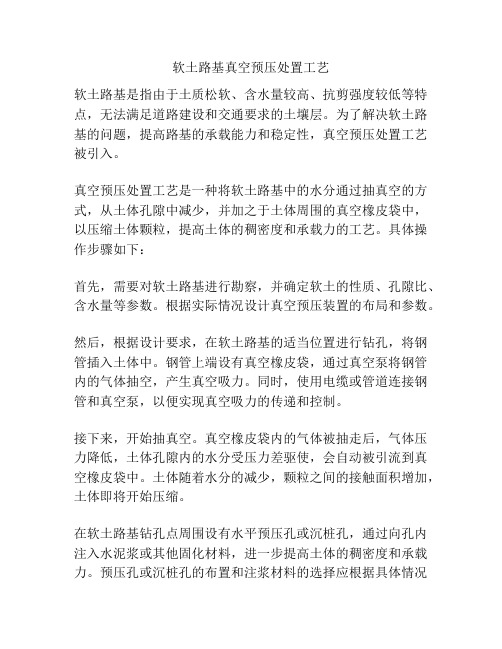 软土路基真空预压处置工艺

软土路基是指由于土质松软、含水量较高、抗剪强度较低等特点，无法满足道路建设和交通要求的土壤层。为了解决软土路基的问题，提高路基的承载能力和稳定性，真空预压处置工艺被引入。

真空预压处置工艺是一种将软土路基中的水分通过抽真空的方式，从土体孔隙中减少，并加之于土体周围的真空橡皮袋中，以压缩土体颗粒，提高土体的稠密度和承载力的工艺。具体操作步骤如下：

首先，需要对软土路基进行勘察，并确定软土的性质、孔隙比、含水量等参数。根据实际情况设计真空预压装置的布局和参数。

然后，根据设计要求，在软土路基的适当位置进行钻孔，将钢管插入土体中。钢管上端设有真空橡皮袋，通过真空泵将钢管内的气体抽空，产生真空吸力。同时，使用电缆或管道连接钢管和真空泵，以便实现真空吸力的传递和控制。

接下来，开始抽真空。真空橡皮袋内的气体被抽走后，气体压力降低，土体孔隙内的水分受压力差驱使，会自动被引流到真空橡皮袋中。土体随着水分的减少，颗粒之间的接触面积增加，土体即将开始压缩。

在软土路基钻孔点周围设有水平预压孔或沉桩孔，通过向孔内注入水泥浆或其他固化材料，进一步提高土体的稠密度和承载力。预压孔或沉桩孔的布置和注浆材料的选择应根据具体情况